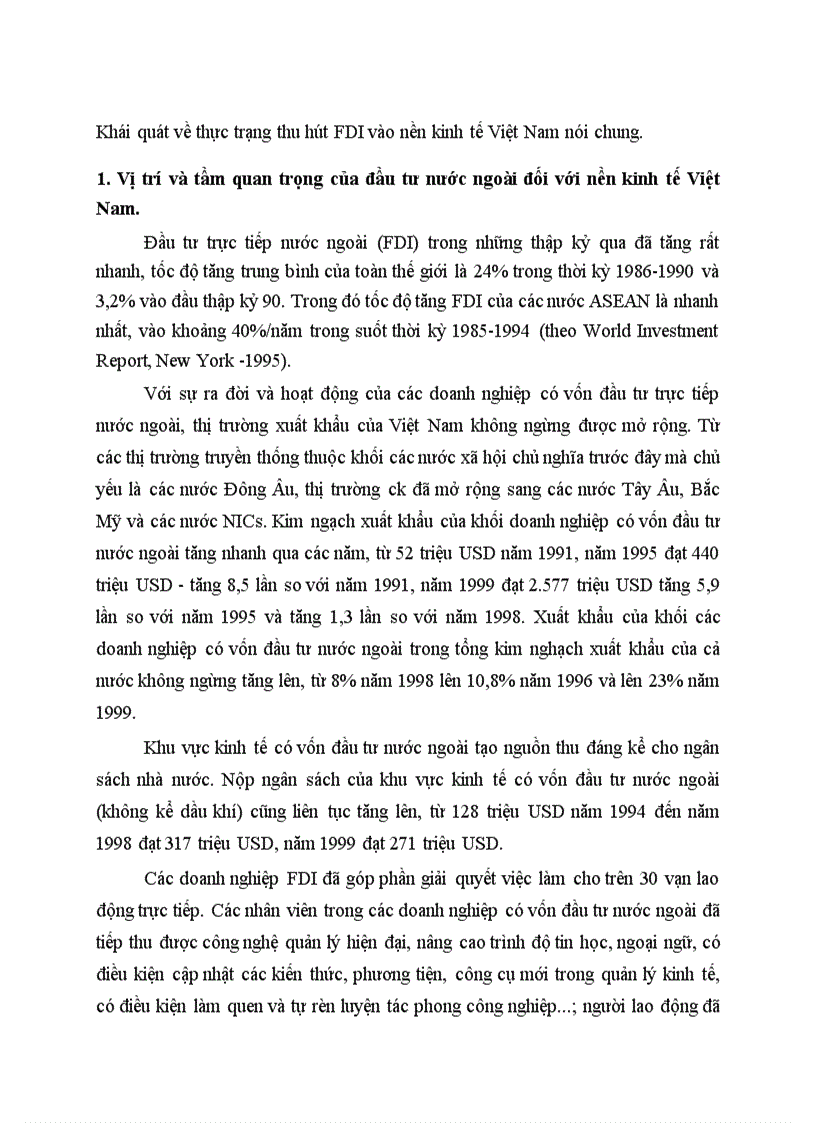 Khái quát về thực trạng thu hút FDI vào nền kinh tế Việt Nam nói chung.

1. Vị trí và tầm quan trọng của đầu tư nước ngoài đối với nền kinh tế Việt Nam.

Đầu tư trực tiếp nước ngoài (FDI) trong những thập kỷ qua đã tăng rất nhanh, tốc độ tăng trung bình của toàn thế giới là 24% trong thời kỳ 1986-1990 và 3,2% vào đầu thập kỷ 90. Trong đó tốc độ tăng FDI của các nước ASEAN là nhanh nhất, vào khoảng 40%/năm trong suốt thời kỳ 1985-1994 (theo World Investment Report, New York -1995).

Với sự ra đời và hoạt động của các doanh nghiệp có vốn đầu tư trực tiếp nước ngoài, thị trường xuất khẩu của Việt Nam không ngừng được mở rộng. Từ các thị trường truyền thống thuộc khối các nước xã hội chủ nghĩa trước đây mà chủ yếu là các nước Đông Âu, thị trường ck đã mở rộng sang các nước Tây Âu, Bắc Mỹ và các nước NICs. Kim ngạch xuất khẩu của khối doanh nghiệp có vốn đầu tư nước ngoài tăng nhanh qua các năm, từ 52 triệu USD năm 1991, năm 1995 đạt 440 triệu USD - tăng 8,5 lần so với năm 1991, năm 1999 đạt 2.577 triệu USD tăng 5,9 lần so với năm 1995 và tăng 1,3 lần so với năm 1998. Xuất khẩu của khối các doanh nghiệp có vốn đầu tư nước ngoài trong tổng kim nghạch xuất khẩu của cả nước không ngừng tăng lên, từ 8% năm 1998 lên 10,8% năm 1996 và lên 23% năm 1999.

Khu vực kinh tế có vốn đầu tư nước ngoài tạo nguồn thu đáng kể cho ngân sách nhà nước. Nộp ngân sách của khu vực kinh tế có vốn đầu tư nước ngoài (không kể dầu khí) cũng liên tục tăng lên, từ 128 triệu USD năm 1994 đến năm 1998 đạt 317 triệu USD, năm 1999 đạt 271 triệu USD.

Các doanh nghiệp FDI đã góp phần giải quyết việc làm cho trên 30 vạn lao động trực tiếp. Các nhân viên trong các doanh nghiệp có vốn đầu tư nước ngoài đã tiếp thu được công nghệ quản lý hiện đại, nâng cao trình độ tin học, ngoại ngữ, có điều kiện cập nhật các kiến thức, phương tiện, công cụ mới trong quản lý kinh tế, có điều kiện làm quen và tự rèn luyện tác phong công nghiệp...; người lao động đã